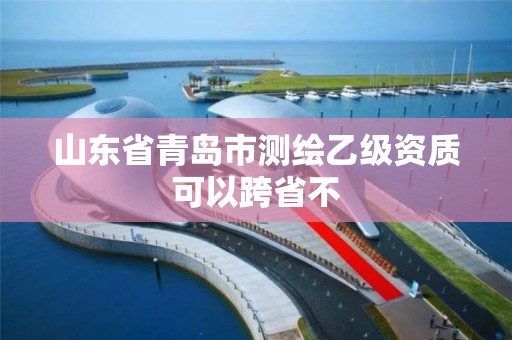 山东省青岛市测绘乙级资质可以跨省不